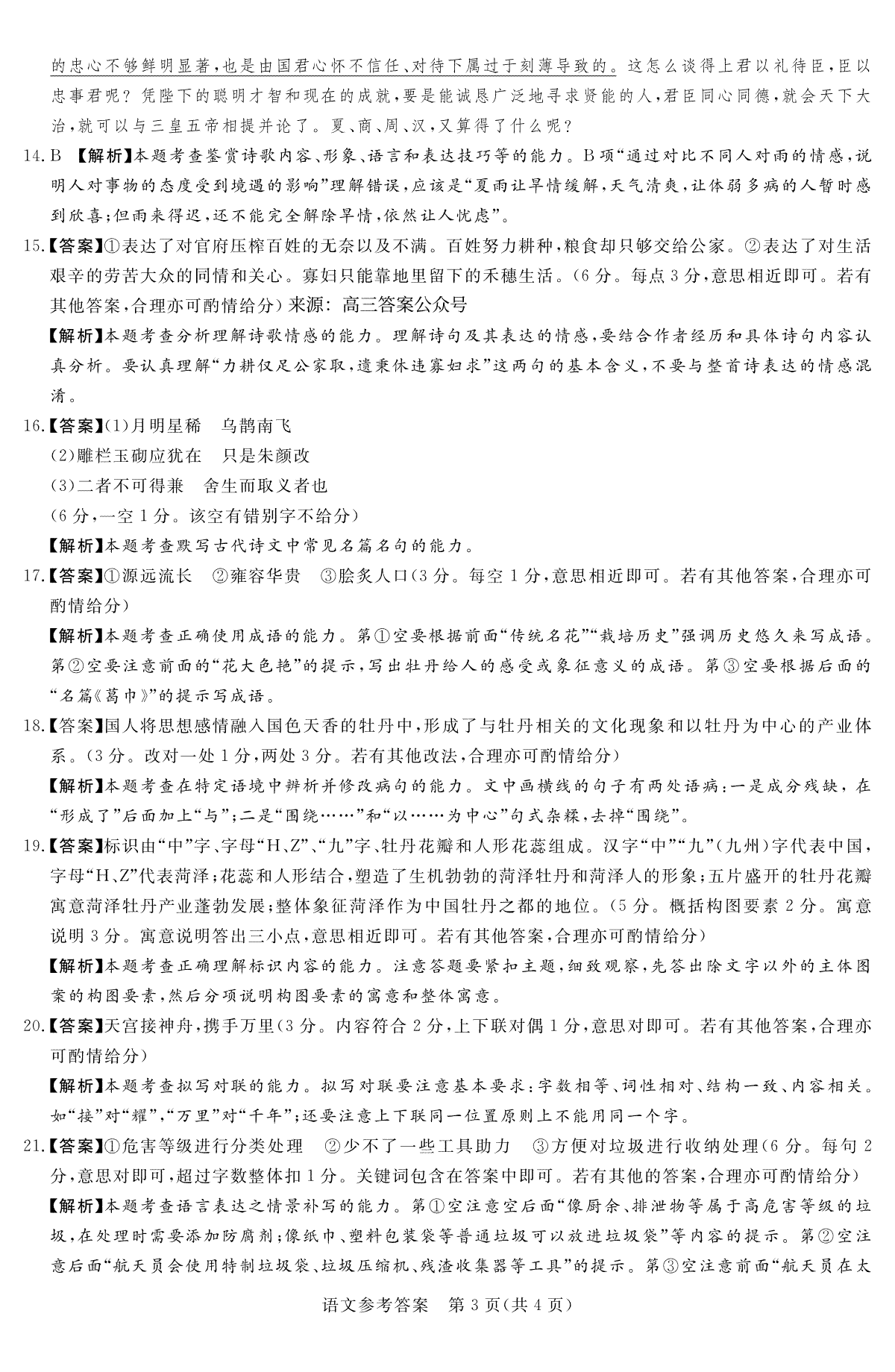 的忠心不够鲜明显著，也是由国君心怀不信任、对待下属过于刻薄导致的。这怎么谈得上君以礼待臣，臣以忠事君呢？凭陛下的聪明才智和现在的成就，要是能诚恳广泛地寻求贤能的人，君臣同心同德，就会天下大治，就可以与三皇五帝相提并论了。夏、商、周、汉，又算得了什么呢？

14. B 【解析】本题考查鉴赏诗歌内容、形象、语言和表达技巧等的能力。B项“通过对比不同人对雨的情感，说明人对事物的态度受到境遇的影响”理解错误，应该是“夏雨让旱情缓解，天气清爽，让体弱多病的人暂时感到欣喜；但雨来得迟，还不能完全解除旱情，依然让人忧虑”。

15.【答案】①表达了对官府压榨百姓的无奈以及不满。百姓努力耕种，粮食却只够交给公家。②表达了对生活艰辛的劳苦大众的同情和关心。寡妇只能靠地里留下的禾穗生活。（6分。每点3分，意思相近即可。若有其他答案，合理亦可酌情给分）来源：高三答案公众号

【解析】本题考查分析理解诗歌情感的能力。理解诗句及其表达的情感，要结合作者经历和具体诗句内容认真分析。要认真理解“力耕仅足公家取，遗秉休违寡妇求”这两句的基本含义，不要与整首诗表达的情感混淆。

16.【答案】(1)月明星稀　乌鹊南飞
(2)雕栏玉砌应犹在　只是朱颜改
(3)二者不可得兼　舍生而取义者也
（6分，一空1分。该空有错别字不给分）

【解析】本题考查默写古代诗文中常见名篇名句的能力。

17.【答案】①源远流长　②雍容华贵　③脍炙人口（3分。每空1分，意思相近即可。若有其他答案，合理亦可酌情给分）

【解析】本题考查正确使用成语的能力。第①空要根据前面“传统名花”“栽培历史”强调历史悠久来写成语。第②空要注意前面的“花大色艳”的提示，写出牡丹给人的感受或象征意义的成语。第③空要根据后面的“名篇《葛巾》”的提示写成语。

18.【答案】国人将思想感情融入国色天香的牡丹中，形成了与牡丹相关的文化现象和以牡丹为中心的产业体系。（3分。改对一处1分，两处3分。若有其他改法，合理亦可酌情给分）

【解析】本题考查在特定语境中辨析并修改病句的能力。文中画横线的句子有两处语病：一是成分残缺，在“形成了”后面加上“与”；二是“围绕……”和“以……为中心”句式杂糅，去掉“围绕”。

19.【答案】标识由“中”字、字母“H、Z”、“九”字、牡丹花瓣和人形花蕊组成。汉字“中”“九”（九州）字代表中国，字母“H、Z”代表菏泽；花蕊和人形结合，塑造了生机勃勃的菏泽牡丹和菏泽人的形象；五片盛开的牡丹花瓣寓意菏泽牡丹产业蓬勃发展；整体象征菏泽作为中国牡丹之都的地位。（5分。概括构图要素2分。寓意说明3分。寓意说明答出三小点，意思相近即可。若有其他答案，合理亦可酌情给分）

【解析】本题考查正确理解标识内容的能力。注意答题要紧扣主题，细致观察，先答出除文字以外的主体图案的构图要素，然后分项说明构图要素的寓意和整体寓意。

20.【答案】天宫接神舟，携手万里（3分。内容符合2分，上下联对偶1分，意思对即可。若有其他答案，合理亦可酌情给分）

【解析】本题考查拟写对联的能力。拟写对联要注意基本要求：字数相等、词性相对、结构一致、内容相关。如“接”对“耀”，“万里”对“千年”；还要注意上下联同一位置原则上不能用同一个字。

21.【答案】①危害等级进行分类处理　②少不了一些工具助力　③方便对垃圾进行收纳处理（6分。每句2分，意思对即可，超过字数整体扣1分。关键词包含在答案中即可。若有其他的答案，合理亦可酌情给分）

【解析】本题考查语言表达之情景补写的能力。第①空注意空后面“像厨余、排泄物等属于高危害等级的垃圾，在处理时需要添加防腐剂；像纸巾、塑料包装袋等普通垃圾可以放进垃圾袋”等内容的提示。第②空注意后面“航天员会使用特制垃圾袋、垃圾压缩机、残渣收集器等工具”的提示。第③空注意前面“航天员在太

语文参考答案　第3页（共4页）